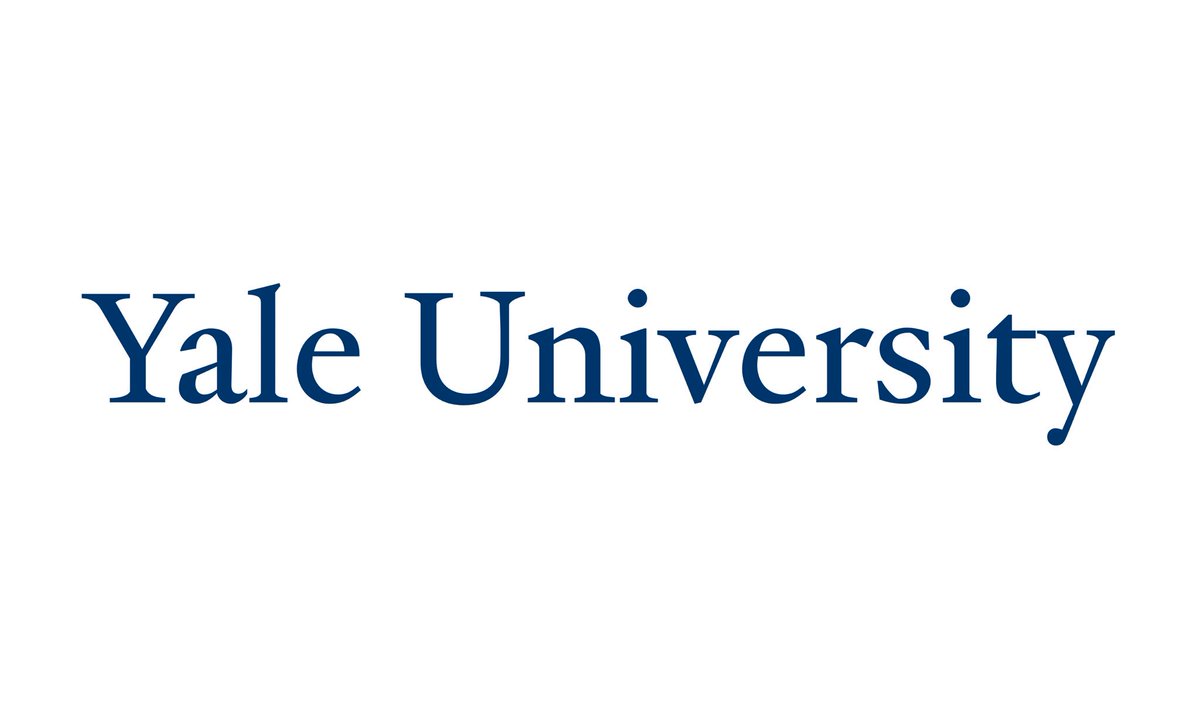 Yale University